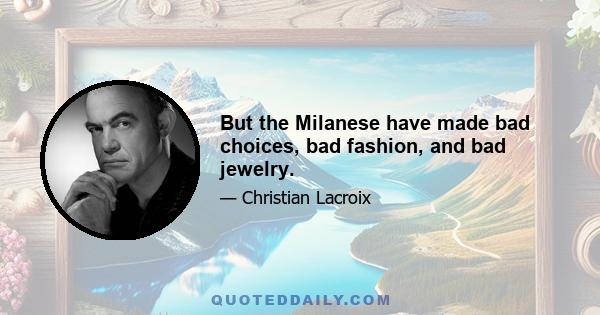 But the Milanese have made bad choices, bad fashion, and bad jewelry.

— Christian Lacroix

QUOTEDDAILY.COM